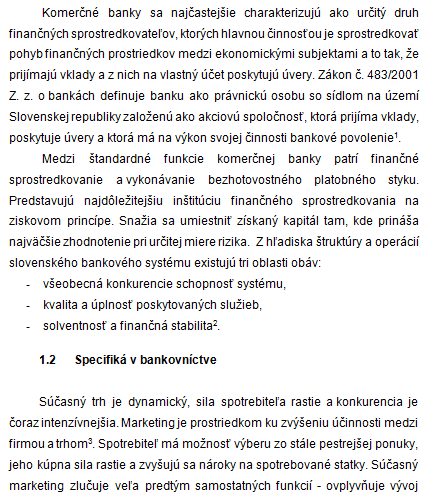 Komerčné banky sa najčastejšie charakterizujú ako určitý druh finančných sprostredkovateľov, ktorých hlavnou činnosťou je sprostredkovať pohyb finančných prostriedkov medzi ekonomickými subjektami a to tak, že prijímajú vklady a z nich na vlastný účet poskytujú úvery. Zákon č. 483/2001 Z. z. o bankách definuje banku ako právnickú osobu so sídlom na území Slovenskej republiky založenú ako akciovú spoločnosť, ktorá prijíma vklady, poskytuje úvery a ktorá má na výkon svojej činnosti bankové povolenie$^1$.

Medzi štandardné funkcie komerčnej banky patrí finančné sprostredkovanie a vykonávanie bezhotovostného platobného styku. Predstavujú najdôležitejšiu inštitúciu finančného sprostredkovania na ziskovom princípe. Snažia sa umiestniť získaný kapitál tam, kde prináša najväčšie zhodnotenie pri určitej miere rizika. Z hľadiska štruktúry a operácií slovenského bankového systému existujú tri oblasti obáv:

- všeobecná konkurencie schopnosť systému,
- kvalita a úplnosť poskytovaných služieb,
- solventnosť a finančná stabilita$^2$.

1.2 Specifiká v bankovníctve

Súčasný trh je dynamický, sila spotrebiteľa rastie a konkurencia je čoraz intenzívnejšia. Marketing je prostriedkom ku zvýšeniu účinnosti medzi firmou a trhom$^3$. Spotrebiteľ má možnosť výberu zo stále pestrejšej ponuky, jeho kúpna sila rastie a zvyšujú sa nároky na spotrebované statky. Súčasný marketing zlučuje veľa predtým samostatných funkcií - ovplyvňuje vývoj